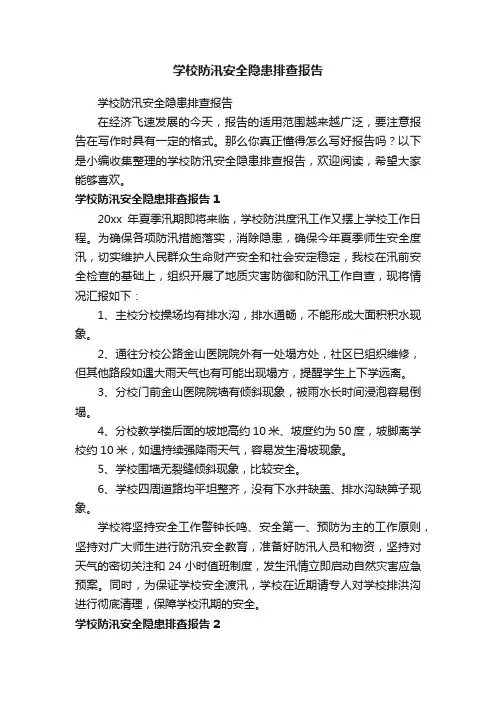 学校防汛安全隐患排查报告

学校防汛安全隐患排查报告

在经济飞速发展的今天，报告的适用范围越来越广泛，要注意报告在写作时具有一定的格式。那么你真正懂得怎么写好报告吗？以下是小编收集整理的学校防汛安全隐患排查报告，欢迎阅读，希望大家能够喜欢。

学校防汛安全隐患排查报告 1

20xx 年夏季汛期即将来临，学校防洪度汛工作又摆上学校工作日程。为确保各项防汛措施落实，消除隐患，确保今年夏季师生安全度汛，切实维护人民群众生命财产安全和社会安定稳定，我校在汛前安全检查的基础上，组织开展了地质灾害防御和防汛工作自查，现将情况汇报如下：

1、主校分校操场均有排水沟，排水通畅，不能形成大面积积水现象。

2、通往分校公路金山医院院外有一处塌方处，社区已组织维修，但其他路段如遇大雨天气也有可能出现塌方，提醒学生上下学远离。

3、分校门前金山医院院墙有倾斜现象，被雨水长时间浸泡容易倒塌。

4、分校教学楼后面的坡地高约 10 米、坡度约为 50 度，坡脚离学校约 10 米，如遇持续强降雨天气，容易发生滑坡现象。

5、学校围墙无裂缝倾斜现象，比较安全。

6、学校四周道路均平坦整齐，没有下水井缺盖、排水沟缺箅子现象。

学校将坚持安全工作警钟长鸣、安全第一、预防为主的工作原则，坚持对广大师生进行防汛安全教育，准备好防汛人员和物资，坚持对天气的密切关注和 24 小时值班制度，发生汛情立即启动自然灾害应急预案。同时，为保证学校安全渡汛，学校在近期请专人对学校排洪沟进行彻底清理，保障学校汛期的安全。

学校防汛安全隐患排查报告 2